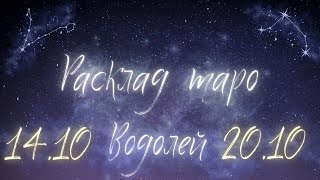 Расклад таро
14.10 Водолей 20.10